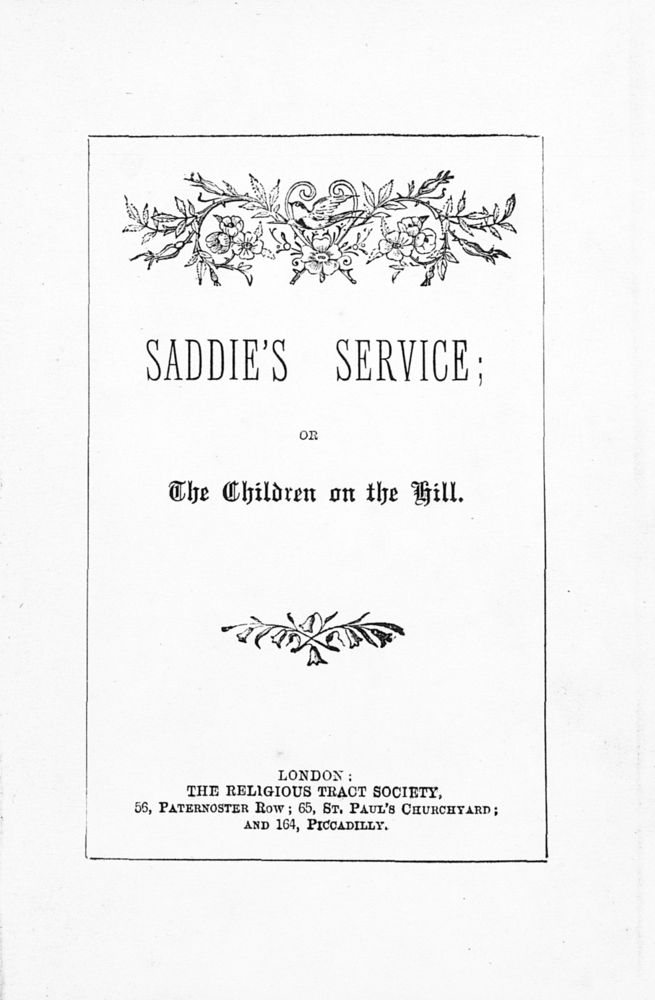 SADDIE'S SERVICE;

OR

The Children on the Hill.

LONDON:
THE RELIGIOUS TRACT SOCIETY,
56, PATERNOSTER ROW; 65, ST. PAUL'S CHURCHYARD;
AND 164, PICCADILLY.